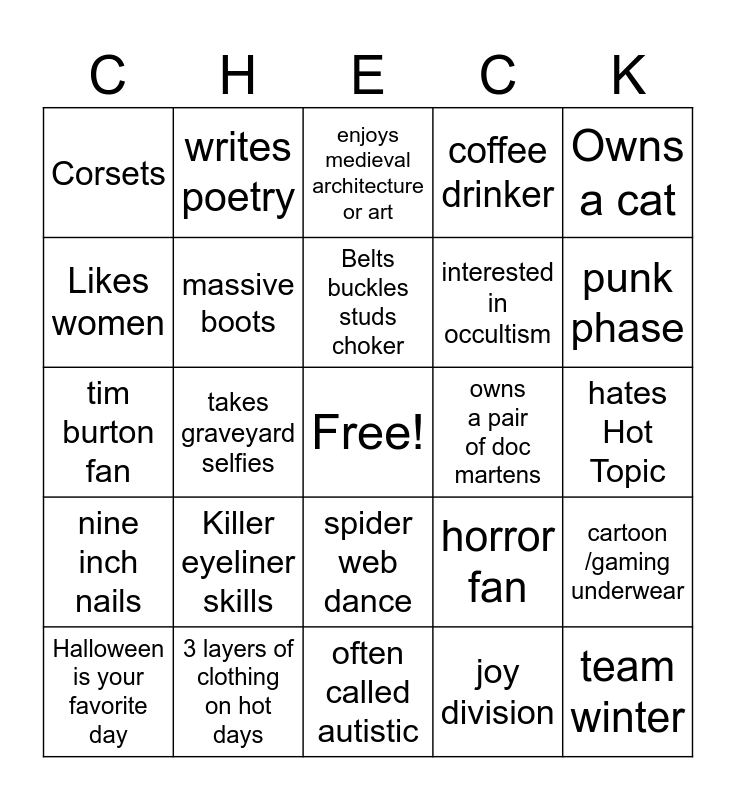 | C | H | E | C | K |
|---|---|---|---|---|
| Corsets | writes poetry | enjoys medieval architecture or art | coffee drinker | Owns a cat |
| Likes women | massive boots | Belts buckles studs choker | interested in occultism | punk phase |
| tim burton fan | takes graveyard selfies | Free! | owns a pair of doc martens | hates Hot Topic |
| nine inch nails | Killer eyeliner skills | spider web dance | horror fan | cartoon /gaming underwear |
| Halloween is your favorite day | 3 layers of clothing on hot days | often called autistic | joy division | team winter |